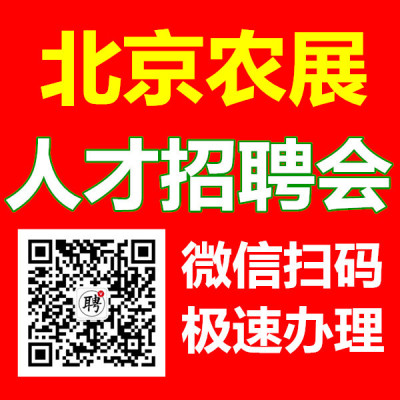 北京农展
人才招聘会

聘

微信扫码
极速办理